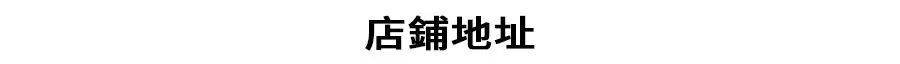 店鋪地址